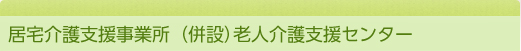 居宅介護支援事業所（併設）老人介護支援センター